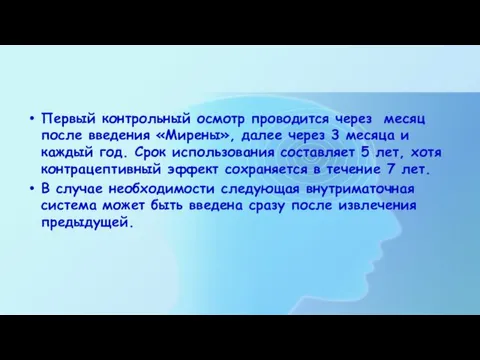 • Первый контрольный осмотр проводится через месяц после введения «Мирены», далее через 3 месяца и каждый год. Срок использования составляет 5 лет, хотя контрацептивный эффект сохраняется в течение 7 лет.
• В случае необходимости следующая внутриматочная система может быть введена сразу после извлечения предыдущей.